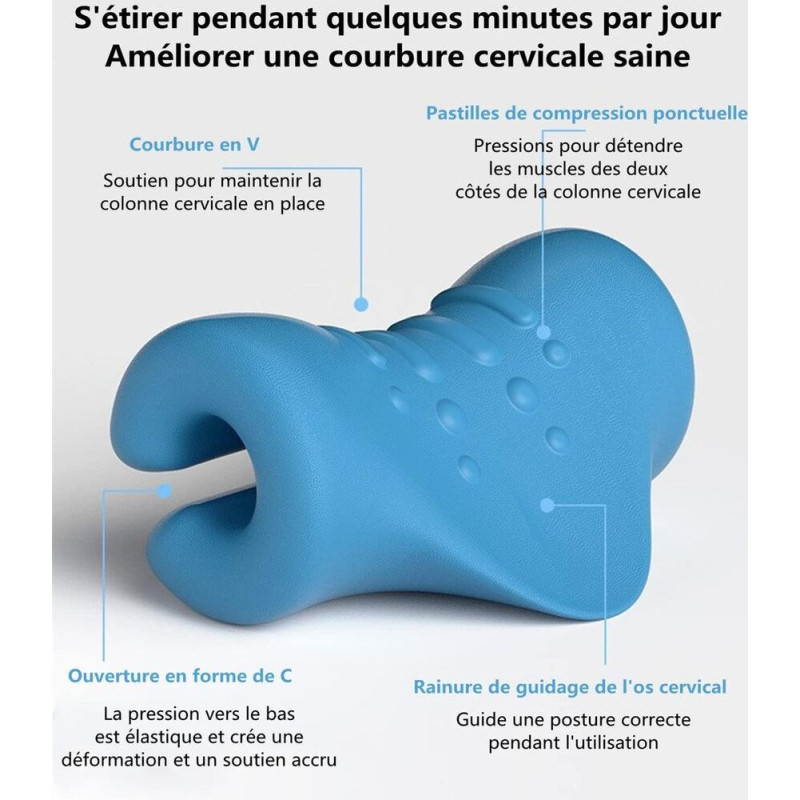 S'étirer pendant quelques minutes par jour
Améliorer une courbure cervicale saine

Courbure en V

Soutien pour maintenir la colonne cervicale en place

Pastilles de compression ponctuelle

Pressions pour détendre les muscles des deux côtés de la colonne cervicale

Ouverture en forme de C

La pression vers le bas est élastique et crée une déformation et un soutien accru

Rainure de guidage de l'os cervical

Guide une posture correcte pendant l'utilisation